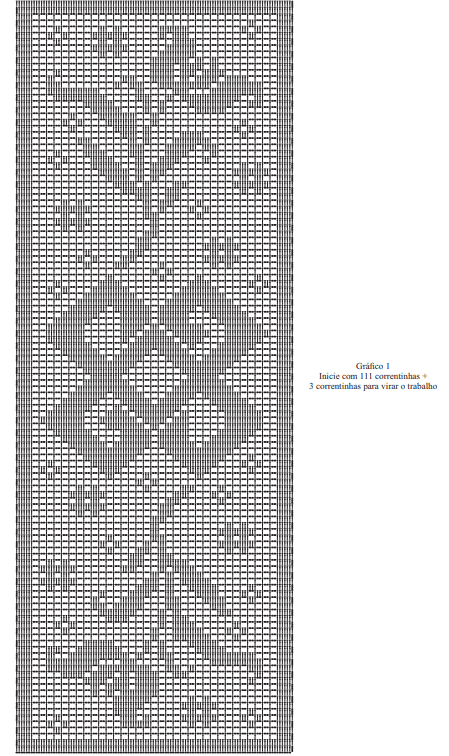 Gráfico 1
Inicie com 111 correntinhas + 3 correntinhas para virar o trabalho